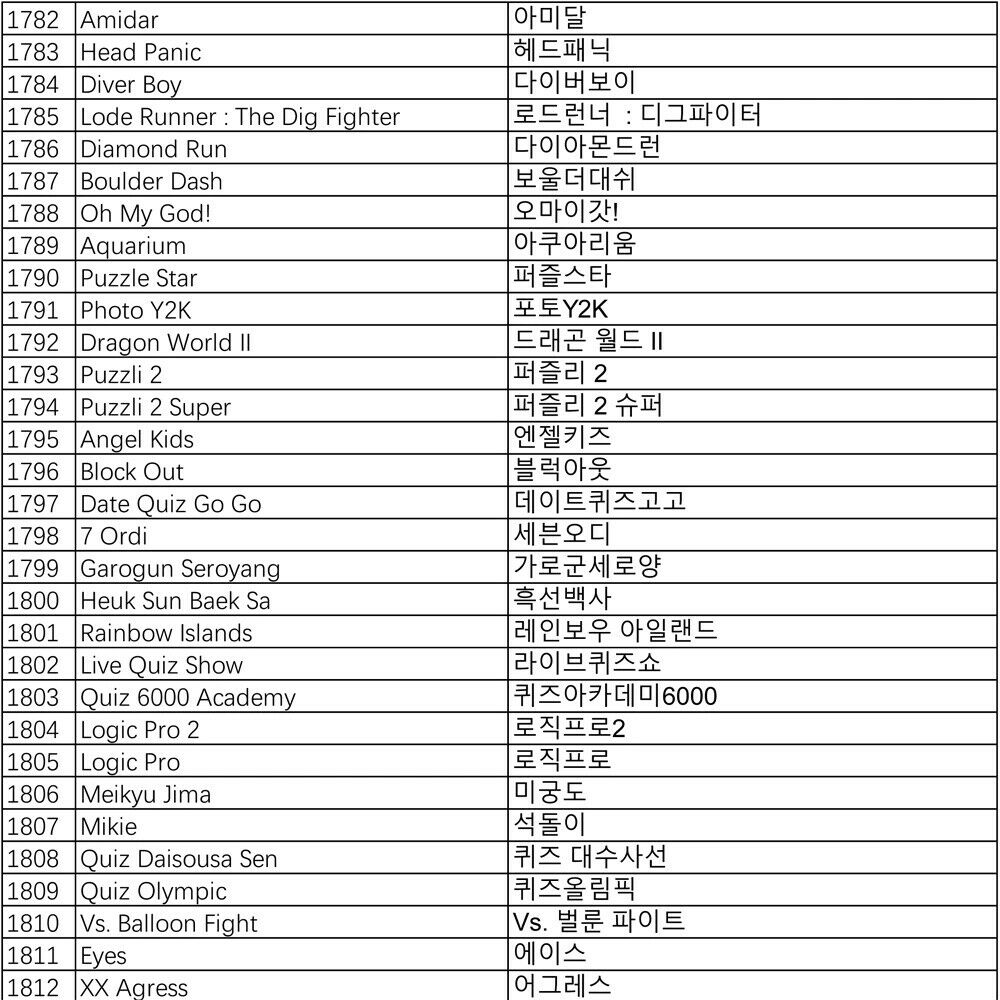 | 1782 | Amidar | 아미달 |
|---|---|---|
| 1783 | Head Panic | 헤드패닉 |
| 1784 | Diver Boy | 다이버보이 |
| 1785 | Lode Runner : The Dig Fighter | 로드런너 : 디그파이터 |
| 1786 | Diamond Run | 다이아몬드런 |
| 1787 | Boulder Dash | 보울더대쉬 |
| 1788 | Oh My God! | 오마이갓! |
| 1789 | Aquarium | 아쿠아리움 |
| 1790 | Puzzle Star | 퍼즐스타 |
| 1791 | Photo Y2K | 포토Y2K |
| 1792 | Dragon World II | 드래곤 월드 II |
| 1793 | Puzzli 2 | 퍼즐리 2 |
| 1794 | Puzzli 2 Super | 퍼즐리 2 슈퍼 |
| 1795 | Angel Kids | 엔젤키즈 |
| 1796 | Block Out | 블럭아웃 |
| 1797 | Date Quiz Go Go | 데이트퀴즈고고 |
| 1798 | 7 Ordi | 세븐오디 |
| 1799 | Garogun Seroyang | 가로군세로양 |
| 1800 | Heuk Sun Baek Sa | 흑선백사 |
| 1801 | Rainbow Islands | 레인보우 아일랜드 |
| 1802 | Live Quiz Show | 라이브퀴즈쇼 |
| 1803 | Quiz 6000 Academy | 퀴즈아카데미6000 |
| 1804 | Logic Pro 2 | 로직프로2 |
| 1805 | Logic Pro | 로직프로 |
| 1806 | Meikyu Jima | 미궁도 |
| 1807 | Mikie | 석돌이 |
| 1808 | Quiz Daisousa Sen | 퀴즈 대수사선 |
| 1809 | Quiz Olympic | 퀴즈올림픽 |
| 1810 | Vs. Balloon Fight | Vs. 벌룬 파이트 |
| 1811 | Eyes | 에이스 |
| 1812 | XX Agress | 어그레스 |